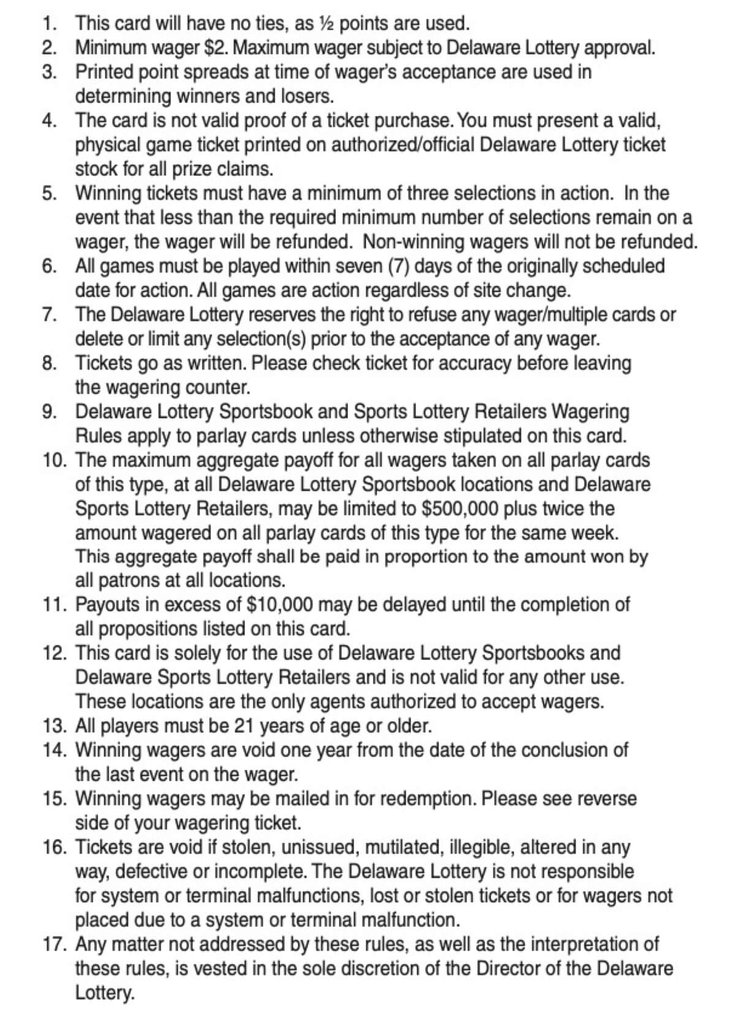 1. This card will have no ties, as ½ points are used.
2. Minimum wager $2. Maximum wager subject to Delaware Lottery approval.
3. Printed point spreads at time of wager's acceptance are used in determining winners and losers.
4. The card is not valid proof of a ticket purchase. You must present a valid, physical game ticket printed on authorized/official Delaware Lottery ticket stock for all prize claims.
5. Winning tickets must have a minimum of three selections in action. In the event that less than the required minimum number of selections remain on a wager, the wager will be refunded. Non-winning wagers will not be refunded.
6. All games must be played within seven (7) days of the originally scheduled date for action. All games are action regardless of site change.
7. The Delaware Lottery reserves the right to refuse any wager/multiple cards or delete or limit any selection(s) prior to the acceptance of any wager.
8. Tickets go as written. Please check ticket for accuracy before leaving the wagering counter.
9. Delaware Lottery Sportsbook and Sports Lottery Retailers Wagering Rules apply to parlay cards unless otherwise stipulated on this card.
10. The maximum aggregate payoff for all wagers taken on all parlay cards of this type, at all Delaware Lottery Sportsbook locations and Delaware Sports Lottery Retailers, may be limited to $500,000 plus twice the amount wagered on all parlay cards of this type for the same week. This aggregate payoff shall be paid in proportion to the amount won by all patrons at all locations.
11. Payouts in excess of $10,000 may be delayed until the completion of all propositions listed on this card.
12. This card is solely for the use of Delaware Lottery Sportsbooks and Delaware Sports Lottery Retailers and is not valid for any other use. These locations are the only agents authorized to accept wagers.
13. All players must be 21 years of age or older.
14. Winning wagers are void one year from the date of the conclusion of the last event on the wager.
15. Winning wagers may be mailed in for redemption. Please see reverse side of your wagering ticket.
16. Tickets are void if stolen, unissued, mutilated, illegible, altered in any way, defective or incomplete. The Delaware Lottery is not responsible for system or terminal malfunctions, lost or stolen tickets or for wagers not placed due to a system or terminal malfunction.
17. Any matter not addressed by these rules, as well as the interpretation of these rules, is vested in the sole discretion of the Director of the Delaware Lottery.